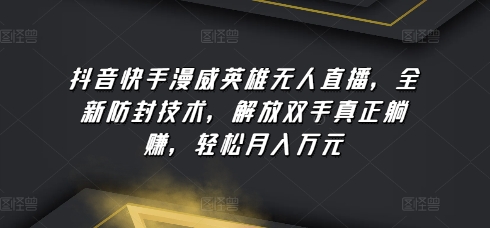 图怪兽 图怪兽 图怪兽

抖音快手漫威英雄无人直播，全新防封技术，解放双手真正躺赚，轻松月入万元

图怪兽 图怪兽 图怪兽